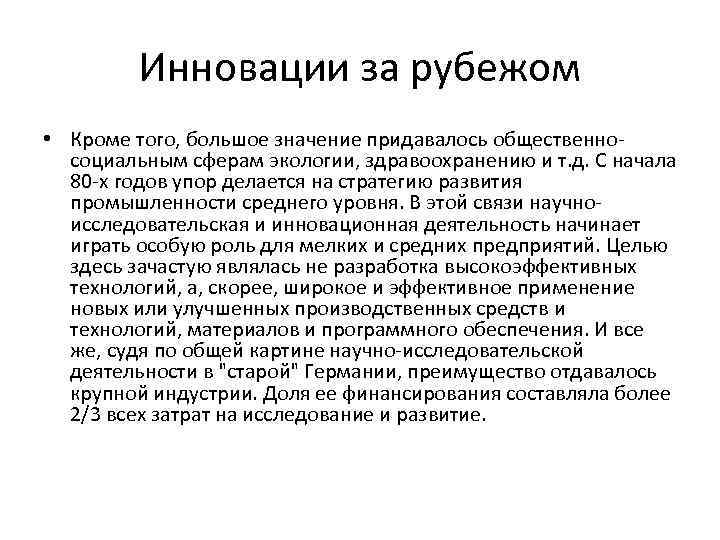 Инновации за рубежом

• Кроме того, большое значение придавалось общественно-социальным сферам экологии, здравоохранению и т.д. С начала 80-х годов упор делается на стратегию развития промышленности среднего уровня. В этой связи научно-исследовательская и инновационная деятельность начинает играть особую роль для мелких и средних предприятий. Целью здесь зачастую являлась не разработка высокоэффективных технологий, а, скорее, широкое и эффективное применение новых или улучшенных производственных средств и технологий, материалов и программного обеспечения. И все же, судя по общей картине научно-исследовательской деятельности в "старой" Германии, преимущество отдавалось крупной индустрии. Доля ее финансирования составляла более 2/3 всех затрат на исследование и развитие.